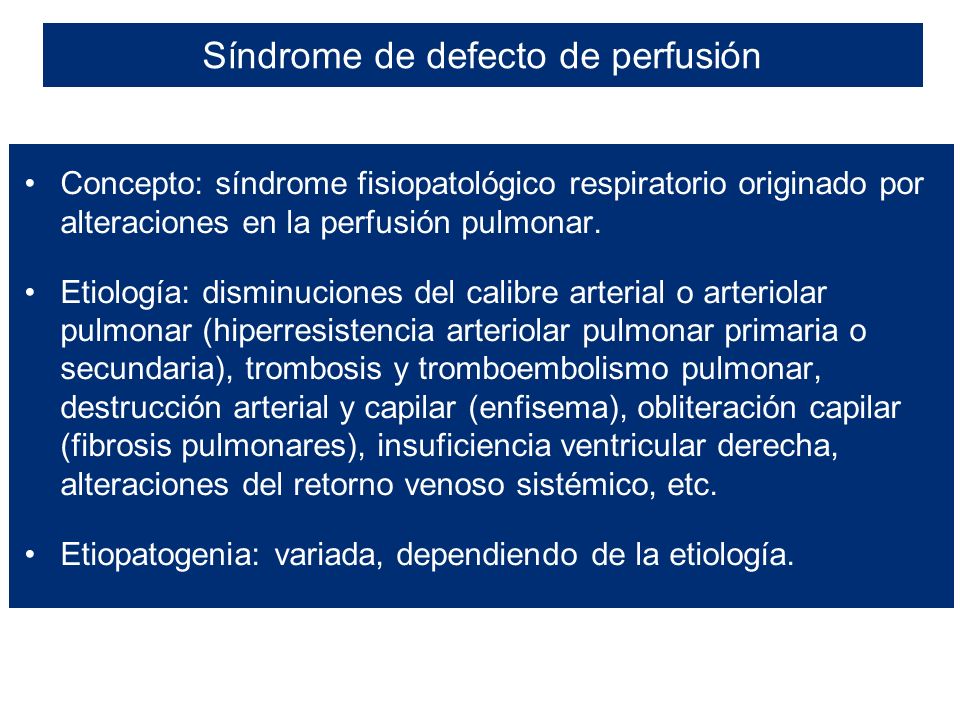 Síndrome de defecto de perfusión

• Concepto: síndrome fisiopatológico respiratorio originado por alteraciones en la perfusión pulmonar.

• Etiología: disminuciones del calibre arterial o arteriolar pulmonar (hiperresistencia arteriolar pulmonar primaria o secundaria), trombosis y tromboembolismo pulmonar, destrucción arterial y capilar (enfisema), obliteración capilar (fibrosis pulmonares), insuficiencia ventricular derecha, alteraciones del retorno venoso sistémico, etc.

• Etiopatogenia: variada, dependiendo de la etiología.